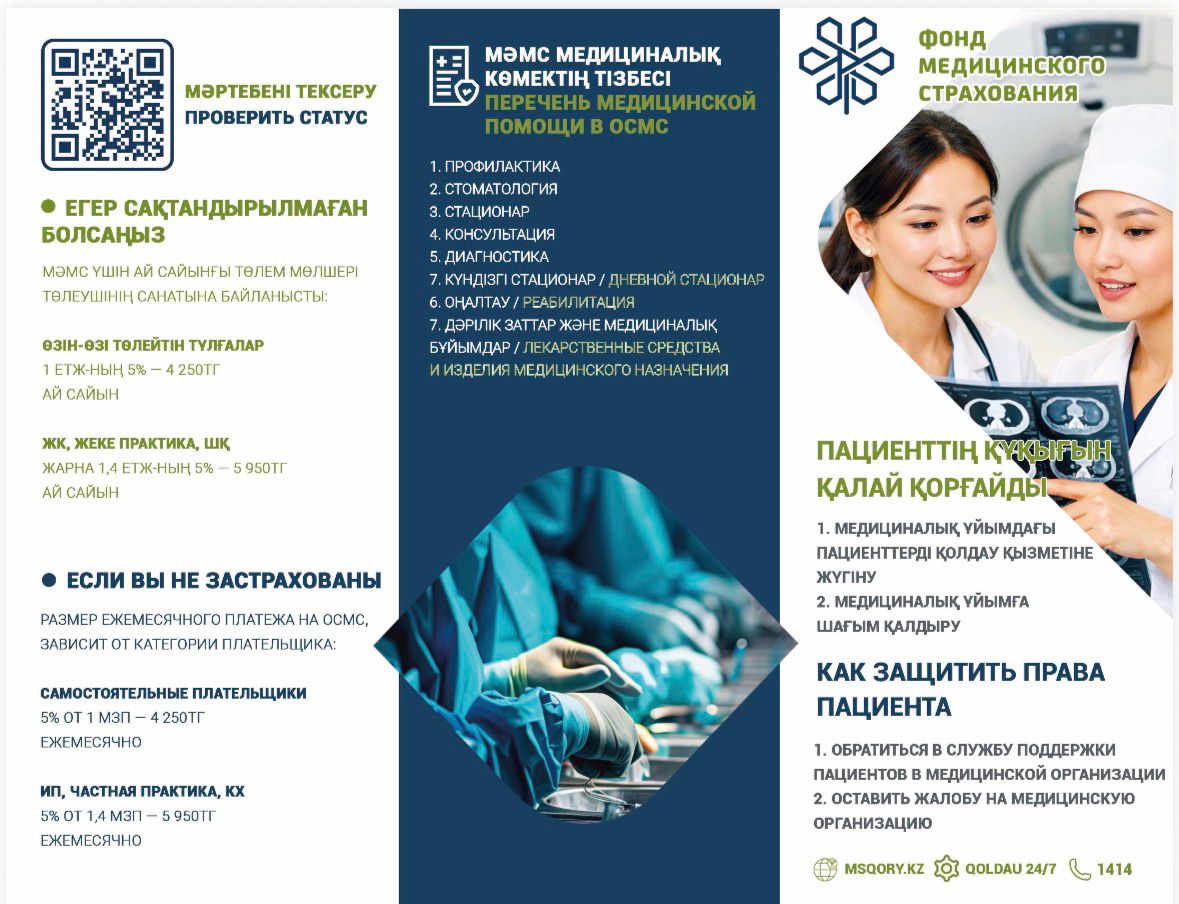 МӘРТЕБЕНІ ТЕКСЕРУ
ПРОВЕРИТЬ СТАТУС

ЕГЕР САҚТАНДЫРЫЛМАҒАН БОЛСАҢЫЗ

МӘМС ҮШІН АЙ САЙЫНҒЫ ТӨЛЕМ МӨЛШЕРІ ТӨЛЕУШІНІҢ САНАТЫНА БАЙЛАНЫСТЫ:

ӨЗІН-ӨЗІ ТӨЛЕЙТІН ТҰЛҒАЛАР
1 ЕТЖ-НЫҢ 5% — 4 250ТГ
АЙ САЙЫН

ЖК, ЖЕКЕ ПРАКТИКА, ШҚ
ЖАРНА 1,4 ЕТЖ-НЫҢ 5% — 5 950ТГ
АЙ САЙЫН

ЕСЛИ ВЫ НЕ ЗАСТРАХОВАНЫ

РАЗМЕР ЕЖЕМЕСЯЧНОГО ПЛАТЕЖА НА ОСМС, ЗАВИСИТ ОТ КАТЕГОРИИ ПЛАТЕЛЬЩИКА:

САМОСТОЯТЕЛЬНЫЕ ПЛАТЕЛЬЩИКИ
5% ОТ 1 МЗП — 4 250ТГ
ЕЖЕМЕСЯЧНО

ИП, ЧАСТНАЯ ПРАКТИКА, КХ
5% ОТ 1,4 МЗП — 5 950ТГ
ЕЖЕМЕСЯЧНО

МӘМС МЕДИЦИНАЛЫҚ КӨМЕКТІҢ ТІЗБЕСІ
ПЕРЕЧЕНЬ МЕДИЦИНСКОЙ ПОМОЩИ В ОСМС

1. ПРОФИЛАКТИКА
2. СТОМАТОЛОГИЯ
3. СТАЦИОНАР
4. КОНСУЛЬТАЦИЯ
5. ДИАГНОСТИКА
7. КҮНДІЗГІ СТАЦИОНАР / ДНЕВНОЙ СТАЦИОНАР
6. ОҢАЛТАУ / РЕАБИЛИТАЦИЯ
7. ДӘРІЛІК ЗАТТАР ЖӘНЕ МЕДИЦИНАЛЫҚ БҰЙЫМДАР / ЛЕКАРСТВЕННЫЕ СРЕДСТВА И ИЗДЕЛИЯ МЕДИЦИНСКОГО НАЗНАЧЕНИЯ

ФОНД МЕДИЦИНСКОГО СТРАХОВАНИЯ

ПАЦИЕНТТІҢ ҚҰҚЫҒЫН ҚАЛАЙ ҚОРҒАЙДЫ

1. МЕДИЦИНАЛЫҚ ҰЙЫМДАҒЫ ПАЦИЕНТТЕРДІ ҚОЛДАУ ҚЫЗМЕТІНЕ ЖҮГІНУ
2. МЕДИЦИНАЛЫҚ ҰЙЫМҒА ШАҒЫМ ҚАЛДЫРУ

КАК ЗАЩИТИТЬ ПРАВА ПАЦИЕНТА

1. ОБРАТИТЬСЯ В СЛУЖБУ ПОДДЕРЖКИ ПАЦИЕНТОВ В МЕДИЦИНСКОЙ ОРГАНИЗАЦИИ
2. ОСТАВИТЬ ЖАЛОБУ НА МЕДИЦИНСКУЮ ОРГАНИЗАЦИЮ

MSQORY.KZ QOLDAU 24/7 1414